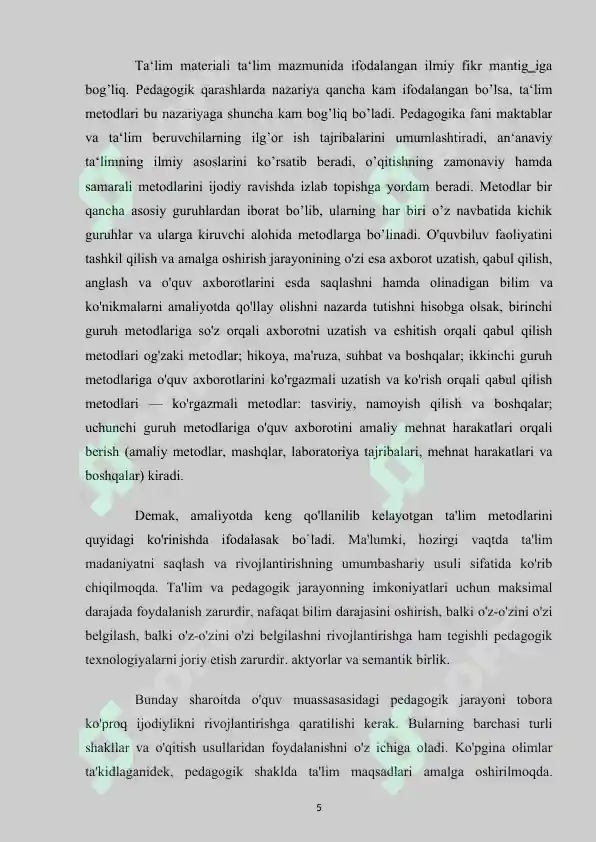 Ta‘lim materiali ta‘lim mazmunida ifodalangan ilmiy fikr mantig_iga bog’liq. Pedagogik qarashlarda nazariya qancha kam ifodalangan bo’lsa, ta‘lim metodlari bu nazariyaga shuncha kam bog’liq bo’ladi. Pedagogika fani maktablar va ta‘lim beruvchilarning ilg’or ish tajribalarini umumlashtiradi, an‘anaviy ta‘limning ilmiy asoslarini ko’rsatib beradi, o’qitishning zamonaviy hamda samarali metodlarini ijodiy ravishda izlab topishga yordam beradi. Metodlar bir qancha asosiy guruhlardan iborat bo’lib, ularning har biri o’z navbatida kichik guruhlar va ularga kiruvchi alohida metodlarga bo’linadi. O'quvbiluv faoliyatini tashkil qilish va amalga oshirish jarayonining o'zi esa axborot uzatish, qabul qilish, anglash va o'quv axborotlarini esda saqlashni hamda olinadigan bilim va ko'nikmalarni amaliyotda qo'llay olishni nazarda tutishni hisobga olsak, birinchi guruh metodlariga so'z orqali axborotni uzatish va eshitish orqali qabul qilish metodlari og'zaki metodlar; hikoya, ma'ruza, suhbat va boshqalar; ikkinchi guruh metodlariga o'quv axborotlarini ko'rgazmali uzatish va ko'rish orqali qabul qilish metodlari — ko'rgazmali metodlar: tasviriy, namoyish qilish va boshqalar; uchunchi guruh metodlariga o'quv axborotini amaliy mehnat harakatlari orqali berish (amaliy metodlar, mashqlar, laboratoriya tajribalari, mehnat harakatlari va boshqalar) kiradi.

Demak, amaliyotda keng qo'llanilib kelayotgan ta'lim metodlarini quyidagi ko'rinishda ifodalasak bo`ladi. Ma'lumki, hozirgi vaqtda ta'lim madaniyatni saqlash va rivojlantirishning umumbashariy usuli sifatida ko'rib chiqilmoqda. Ta'lim va pedagogik jarayonning imkoniyatlari uchun maksimal darajada foydalanish zarurdir, nafaqat bilim darajasini oshirish, balki o'z-o'zini o'zi belgilash, balki o'z-o'zini o'zi belgilashni rivojlantirishga ham tegishli pedagogik texnologiyalarni joriy etish zarurdir. aktyorlar va semantik birlik.

Bunday sharoitda o'quv muassasasidagi pedagogik jarayoni tobora ko'proq ijodiylikni rivojlantirishga qaratilishi kerak. Bularning barchasi turli shakllar va o'qitish usullaridan foydalanishni o'z ichiga oladi. Ko'pgina olimlar ta'kidlaganidek, pedagogik shaklda ta'lim maqsadlari amalga oshirilmoqda.

5